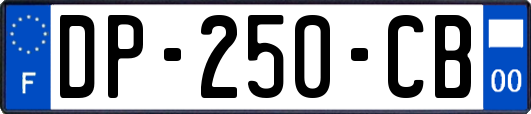 F

DP-250-CB

00